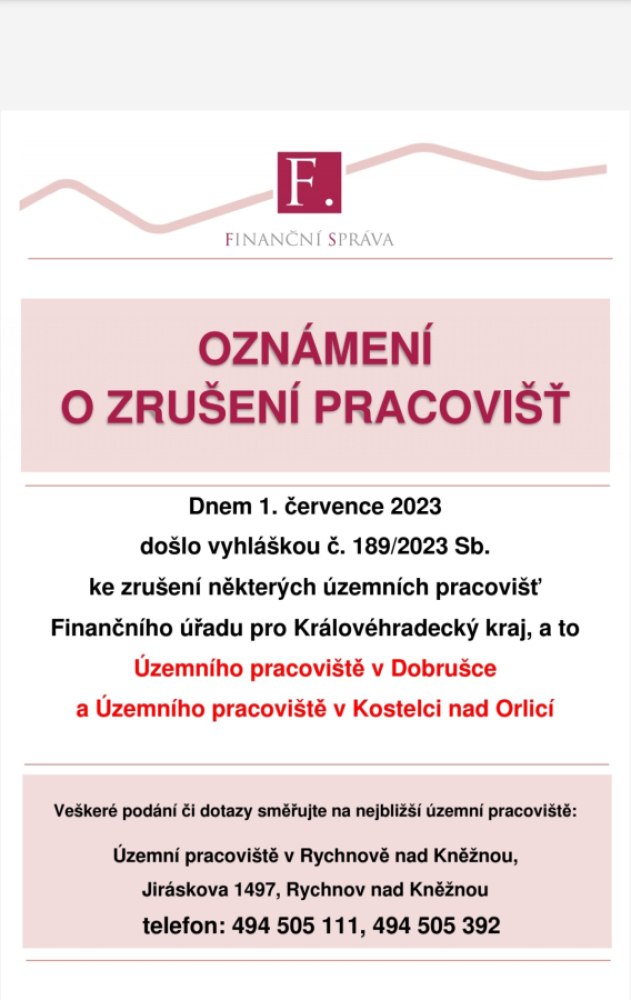 F.

FINANČNÍ SPRÁVA

OZNÁMENÍ
O ZRUŠENÍ PRACOVIŠŤ

Dnem 1. července 2023
došlo vyhláškou č. 189/2023 Sb.
ke zrušení některých územních pracovišť
Finančního úřadu pro Královéhradecký kraj, a to
Územního pracoviště v Dobrušce
a Územního pracoviště v Kostelci nad Orlicí

Veškeré podání či dotazy směřujte na nejbližší územní pracoviště:

Územní pracoviště v Rychnově nad Kněžnou,
Jiráskova 1497, Rychnov nad Kněžnou
telefon: 494 505 111, 494 505 392